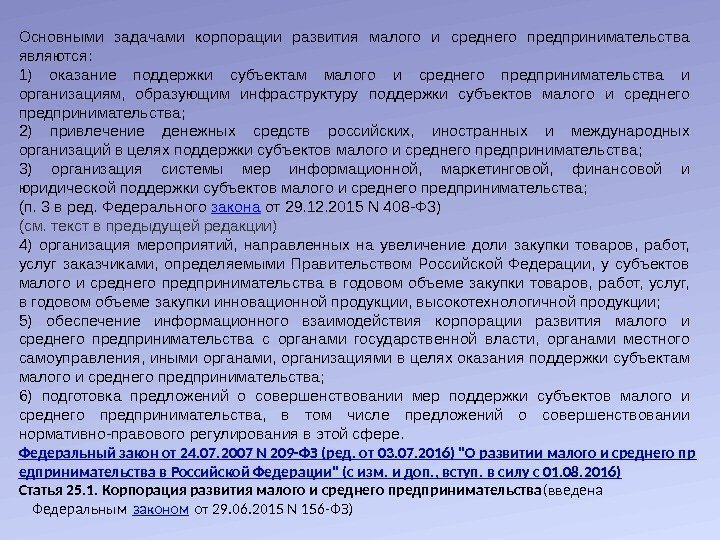 Основными задачами корпорации развития малого и среднего предпринимательства являются:

1) оказание поддержки субъектам малого и среднего предпринимательства и организациям, образующим инфраструктуру поддержки субъектов малого и среднего предпринимательства;

2) привлечение денежных средств российских, иностранных и международных организаций в целях поддержки субъектов малого и среднего предпринимательства;

3) организация системы мер информационной, маркетинговой, финансовой и юридической поддержки субъектов малого и среднего предпринимательства;

(п. 3 в ред. Федерального закона от 29.12.2015 N 408-ФЗ)

(см. текст в предыдущей редакции)

4) организация мероприятий, направленных на увеличение доли закупки товаров, работ, услуг заказчиками, определяемыми Правительством Российской Федерации, у субъектов малого и среднего предпринимательства в годовом объеме закупки товаров, работ, услуг, в годовом объеме закупки инновационной продукции, высокотехнологичной продукции;

5) обеспечение информационного взаимодействия корпорации развития малого и среднего предпринимательства с органами государственной власти, органами местного самоуправления, иными органами, организациями в целях оказания поддержки субъектам малого и среднего предпринимательства;

6) подготовка предложений о совершенствовании мер поддержки субъектов малого и среднего предпринимательства, в том числе предложений о совершенствовании нормативно-правового регулирования в этой сфере.

Федеральный закон от 24.07.2007 N 209-ФЗ (ред. от 03.07.2016) "О развитии малого и среднего предпринимательства в Российской Федерации" (с изм. и доп., вступ. в силу с 01.08.2016)

Статья 25.1. Корпорация развития малого и среднего предпринимательства(введена Федеральным законом от 29.06.2015 N 156-ФЗ)